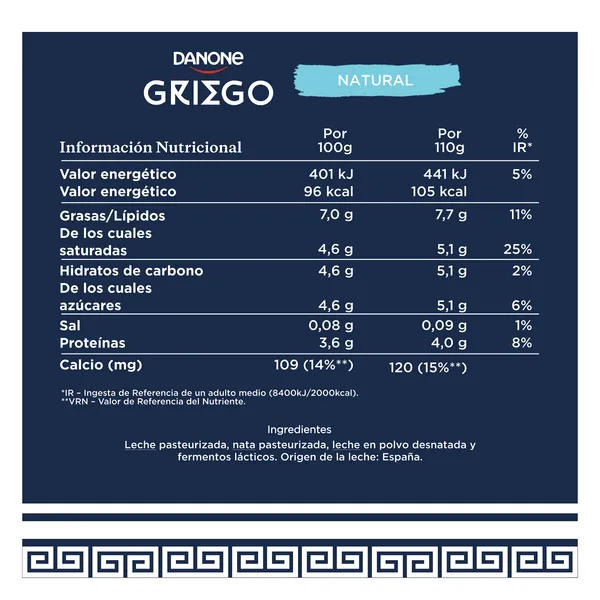 DANONE
GRIEGO
NATURAL

| Información Nutricional | Por 100g | Por 110g | % IR* |
|---|---|---|---|
| Valor energético | 401 kJ | 441 kJ | 5% |
| Valor energético | 96 kcal | 105 kcal | |
| Grasas/Lípidos | 7,0 g | 7,7 g | 11% |
| De los cuales saturadas | 4,6 g | 5,1 g | 25% |
| Hidratos de carbono | 4,6 g | 5,1 g | 2% |
| De los cuales azúcares | 4,6 g | 5,1 g | 6% |
| Sal | 0,08 g | 0,09 g | 1% |
| Proteínas | 3,6 g | 4,0 g | 8% |
| Calcio (mg) | 109 (14%**) | 120 (15%**) | |

*IR – Ingesta de Referencia de un adulto medio (8400kJ/2000kcal).
**VRN – Valor de Referencia del Nutriente.

Ingredientes
Leche pasteurizada, nata pasteurizada, leche en polvo desnatada y fermentos lácticos. Origen de la leche: España.